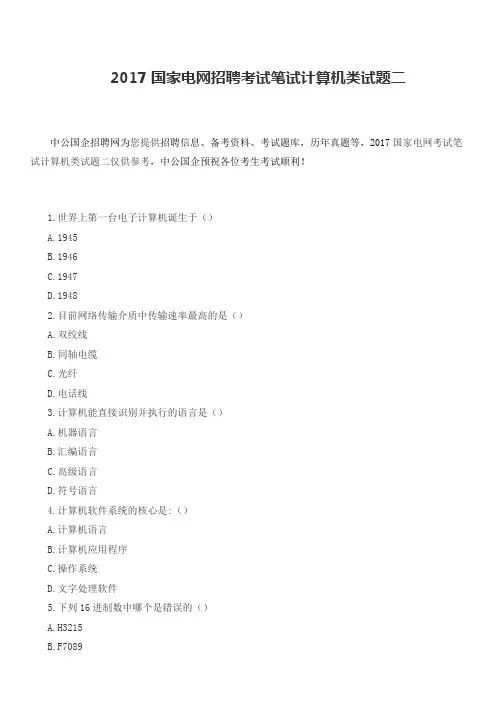 2017 国家电网招聘考试笔试计算机类试题二

中公国企招聘网为您提供招聘信息、备考资料、考试题库，历年真题等，2017 国家电网考试笔试计算机类试题二仅供参考，中公国企预祝各位考生考试顺利！

1. 世界上第一台电子计算机诞生于（）

A. 1945

B. 1946

C. 1947

D. 1948

2. 目前网络传输介质中传输速率最高的是（）

A. 双绞线

B. 同轴电缆

C. 光纤

D. 电话线

3. 计算机能直接识别并执行的语言是（）

A. 机器语言

B. 汇编语言

C. 高级语言

D. 符号语言

4. 计算机软件系统的核心是：（）

A. 计算机语言

B. 计算机应用程序

C. 操作系统

D. 文字处理软件

5. 下列 16 进制数中哪个是错误的（）

A. H3215

B. F7089